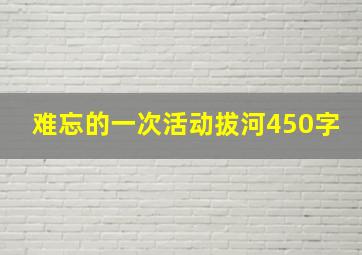 难忘的一次活动拔河450字